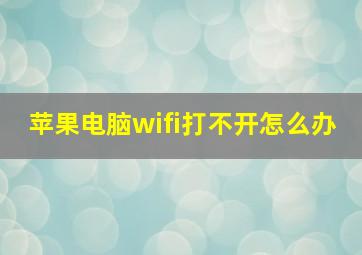 苹果电脑wifi打不开怎么办